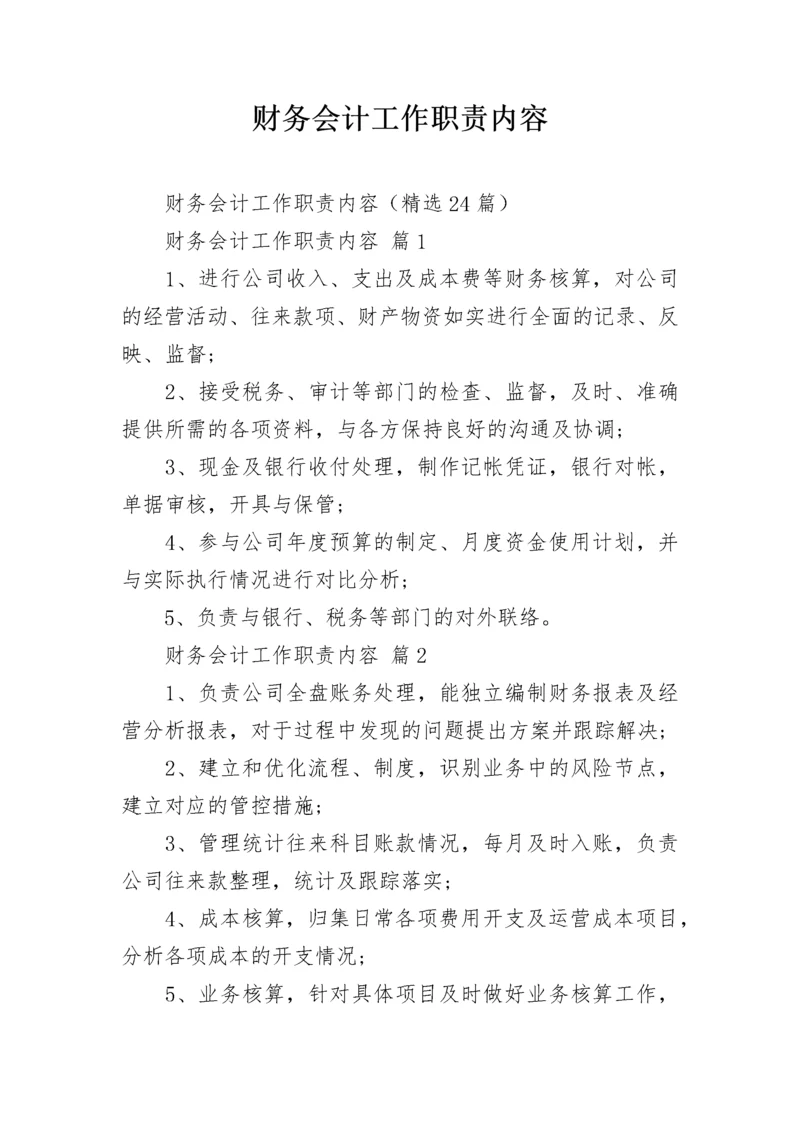 财务会计工作职责内容

财务会计工作职责内容（精选24篇）

财务会计工作职责内容 篇1

1、进行公司收入、支出及成本费等财务核算，对公司的经营活动、往来款项、财产物资如实进行全面的记录、反映、监督；

2、接受税务、审计等部门的检查、监督，及时、准确提供所需的各项资料，与各方保持良好的沟通及协调；

3、现金及银行收付处理，制作记帐凭证，银行对帐，单据审核，开具与保管；

4、参与公司年度预算的制定、月度资金使用计划，并与实际执行情况进行对比分析；

5、负责与银行、税务等部门的对外联络。

财务会计工作职责内容 篇2

1、负责公司全盘账务处理，能独立编制财务报表及经营分析报表，对于过程中发现的问题提出方案并跟踪解决；

2、建立和优化流程、制度，识别业务中的风险节点，建立对应的管控措施；

3、管理统计往来科目账款情况，每月及时入账，负责公司往来款整理，统计及跟踪落实；

4、成本核算，归集日常各项费用开支及运营成本项目，分析各项成本的开支情况；

5、业务核算，针对具体项目及时做好业务核算工作，